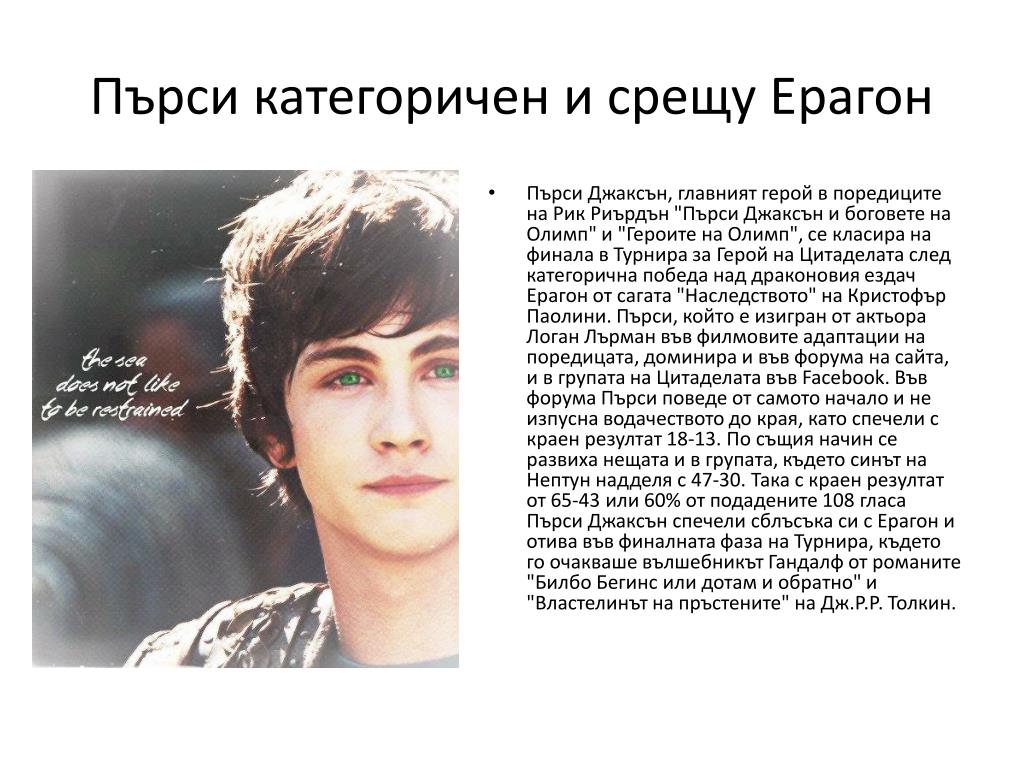 Пърси категоричен и срещу Ерагон

the sea
does not like
to be restrained

• Пърси Джаксън, главният герой в поредиците на Рик Риърдън "Пърси Джаксън и боговете на Олимп" и "Героите на Олимп", се класира на финала в Турнира за Герой на Цитаделата след категорична победа над драконовия ездач Ерагон от сагата "Наследството" на Кристофър Паолини. Пърси, който е изигран от актьора Логан Лърман във филмовите адаптации на поредицата, доминира и във форума на сайта, и в групата на Цитаделата във Facebook. Във форума Пърси поведе от самото начало и не изпусна водачеството до края, като спечели с краен резултат 18-13. По същия начин се развиха нещата и в групата, където синът на Нептун надделя с 47-30. Така с краен резултат от 65-43 или 60% от подадените 108 гласа Пърси Джаксън спечели сблъсъка си с Ерагон и отива във финалната фаза на Турнира, където го очакваше вълшебникът Гандалф от романите "Билбо Бегинс или дотам и обратно" и "Властелинът на пръстените" на Дж.Р.Р. Толкин.